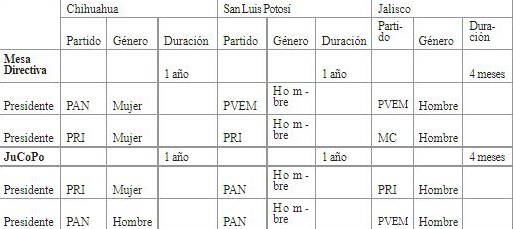 | | Chihuahua | | | San Luis Potosí | | | Jalisco | | |
|---|---|---|---|---|---|---|---|---|---|
| | Partido | Género | Duración | Partido | Género | Duración | Partido | Género | Duración |
| **Mesa Directiva** | | | 1 año | | | 1 año | | | 4 meses |
| Presidente | PAN | Mujer | | PVEM | Hombre | | PVEM | Hombre | |
| Presidente | PRI | Mujer | | PRI | Hombre | | MC | Hombre | |
| **JuCoPo** | | | 1 año | | | 1 año | | | 4 meses |
| Presidente | PRI | Mujer | | PAN | Hombre | | PRI | Hombre | |
| Presidente | PAN | Hombre | | PAN | Hombre | | PVEM | Hombre | |